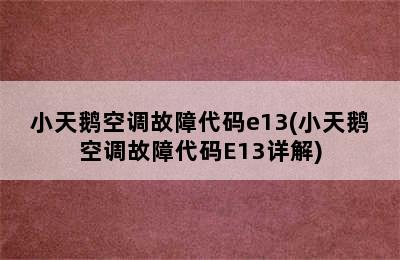 小天鹅空调故障代码e13(小天鹅空调故障代码E13详解)